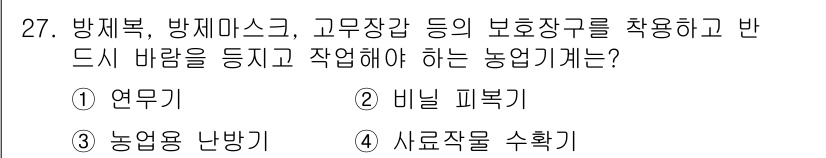 27. 방제복, 방제마스크, 고무장갑 등의 보호장구를 착용하고 반드시 바람을 등지고 작업해야 하는 농업기계는?

① 연무기 ② 비닐 피복기

③ 농업용 난방기 ④ 사료작물 수확기